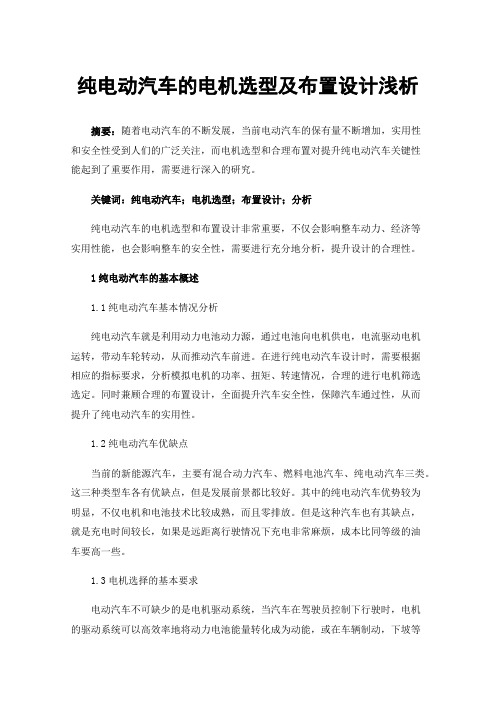 纯电动汽车的电机选型及布置设计浅析

摘要：随着电动汽车的不断发展，当前电动汽车的保有量不断增加，实用性和安全性受到人们的广泛关注，而电机选型和合理布置对提升纯电动汽车关键性能起到了重要作用，需要进行深入的研究。

关键词：纯电动汽车；电机选型；布置设计；分析

纯电动汽车的电机选型和布置设计非常重要，不仅会影响整车动力、经济等实用性能，也会影响整车的安全性，需要进行充分地分析，提升设计的合理性。

1 纯电动汽车的基本概述

1.1 纯电动汽车基本情况分析

纯电动汽车就是利用动力电池动力源，通过电池向电机供电，电流驱动电机运转，带动车轮转动，从而推动汽车前进。在进行纯电动汽车设计时，需要根据相应的指标要求，分析模拟电机的功率、扭矩、转速情况，合理的进行电机筛选选定。同时兼顾合理的布置设计，全面提升汽车安全性，保障汽车通过性，从而提升了纯电动汽车的实用性。

1.2 纯电动汽车优缺点

当前的新能源汽车，主要有混合动力汽车、燃料电池汽车、纯电动汽车三类。这三种类型车各有优缺点，但是发展前景都比较好。其中的纯电动汽车优势较为明显，不仅电机和电池技术比较成熟，而且零排放。但是这种汽车也有其缺点，就是充电时间较长，如果是远距离行驶情况下充电非常麻烦，成本比同等级的油车要高一些。

1.3 电机选择的基本要求

电动汽车不可缺少的是电机驱动系统，当汽车在驾驶员控制下行驶时，电机的驱动系统可以高效率地将动力电池能量转化成为动能，或在车辆制动，下坡等